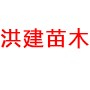 洪建苗木